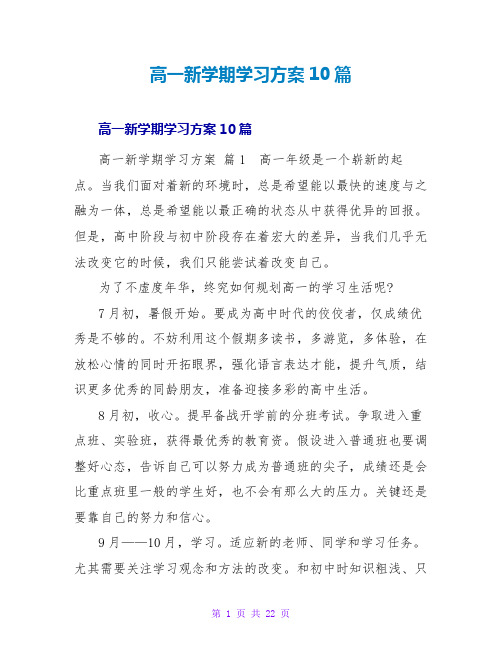 高一新学期学习方案10篇

高一新学期学习方案10篇

高一新学期学习方案 篇1 高一年级是一个崭新的起点。当我们面对着新的环境时，总是希望能以最快的速度与之融为一体，总是希望能以最正确的状态从中获得优异的回报。但是，高中阶段与初中阶段存在着宏大的差异，当我们几乎无法改变它的时候，我们只能尝试着改变自己。

为了不虚度年华，终究如何规划高一的学习生活呢?

7月初，暑假开始。要成为高中时代的佼佼者，仅成绩优秀是不够的。不妨利用这个假期多读书，多游览，多体验，在放松心情的同时开拓眼界，强化语言表达才能，提升气质，结识更多优秀的同龄朋友，准备迎接多彩的高中生活。

8月初，收心。提早备战开学前的分班考试。争取进入重点班、实验班，获得最优秀的教育资。假设进入普通班也要调整好心态，告诉自己可以努力成为普通班的尖子，成绩还是会比重点班里一般的学生好，也不会有那么大的压力。关键还是要靠自己的努力和信心。

9月——10月，学习。适应新的老师、同学和学习任务。尤其需要关注学习观念和方法的改变。和初中时知识粗浅、只

第 1 页 共 22 页